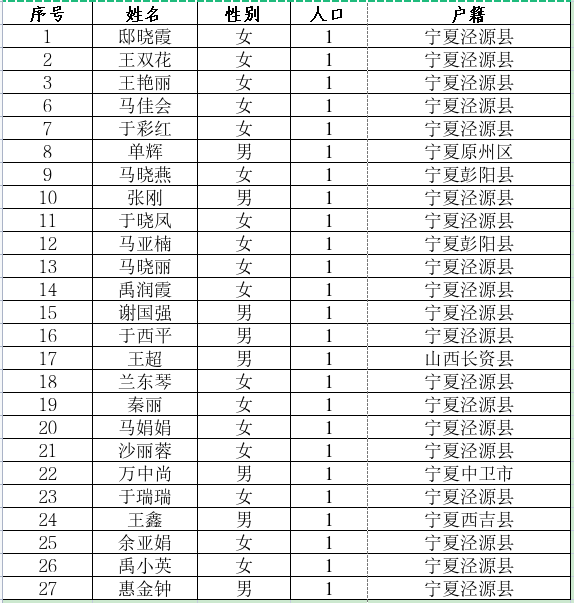 | 序号 | 姓名 | 性别 | 人口 | 户籍 |
|---|---|---|---|---|
| 1 | 邸晓霞 | 女 | 1 | 宁夏泾源县 |
| 2 | 王双花 | 女 | 1 | 宁夏泾源县 |
| 3 | 王艳丽 | 女 | 1 | 宁夏泾源县 |
| 6 | 马佳会 | 女 | 1 | 宁夏泾源县 |
| 7 | 于彩红 | 女 | 1 | 宁夏泾源县 |
| 8 | 单辉 | 男 | 1 | 宁夏原州区 |
| 9 | 马晓燕 | 女 | 1 | 宁夏彭阳县 |
| 10 | 张刚 | 男 | 1 | 宁夏泾源县 |
| 11 | 于晓凤 | 女 | 1 | 宁夏泾源县 |
| 12 | 马亚楠 | 女 | 1 | 宁夏彭阳县 |
| 13 | 马晓丽 | 女 | 1 | 宁夏泾源县 |
| 14 | 禹润霞 | 女 | 1 | 宁夏泾源县 |
| 15 | 谢国强 | 男 | 1 | 宁夏泾源县 |
| 16 | 于西平 | 男 | 1 | 宁夏泾源县 |
| 17 | 王超 | 男 | 1 | 山西长资县 |
| 18 | 兰东琴 | 女 | 1 | 宁夏泾源县 |
| 19 | 秦丽 | 女 | 1 | 宁夏泾源县 |
| 20 | 马娟娟 | 女 | 1 | 宁夏泾源县 |
| 21 | 沙丽蓉 | 女 | 1 | 宁夏泾源县 |
| 22 | 万中尚 | 男 | 1 | 宁夏中卫市 |
| 23 | 于瑞瑞 | 女 | 1 | 宁夏泾源县 |
| 24 | 王鑫 | 男 | 1 | 宁夏西吉县 |
| 25 | 余亚娟 | 女 | 1 | 宁夏泾源县 |
| 26 | 禹小英 | 女 | 1 | 宁夏泾源县 |
| 27 | 惠金钟 | 男 | 1 | 宁夏泾源县 |